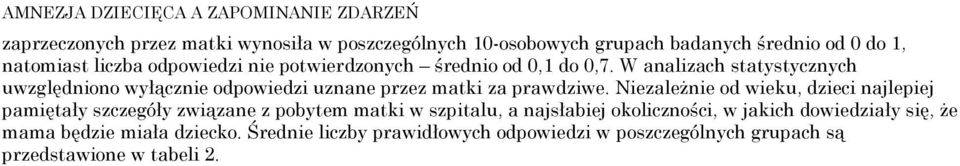 AMNEZJA DZIECIĘCA A ZAPOMINANIE ZDARZEŃ

zaprzeczonych przez matki wynosiła w poszczególnych 10-osobowych grupach badanych średnio od 0 do 1, natomiast liczba odpowiedzi nie potwierdzonych – średnio od 0,1 do 0,7. W analizach statystycznych uwzględniono wyłącznie odpowiedzi uznane przez matki za prawdziwe. Niezależnie od wieku, dzieci najlepiej pamiętały szczegóły związane z pobytem matki w szpitalu, a najsłabiej okoliczności, w jakich dowiedziały się, że mama będzie miała dziecko. Średnie liczby prawidłowych odpowiedzi w poszczególnych grupach są przedstawione w tabeli 2.